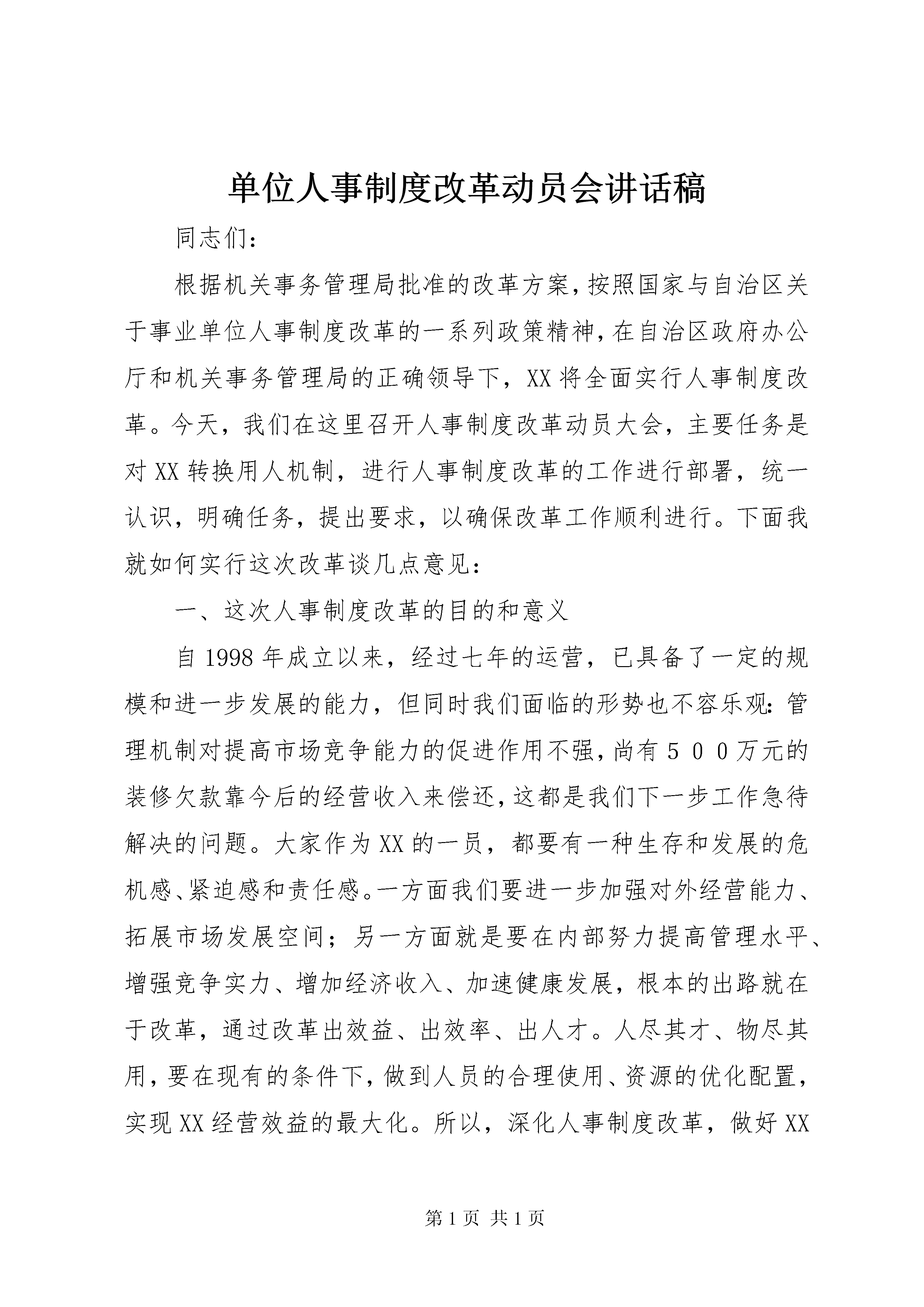 单位人事制度改革动员会讲话稿

同志们：

根据机关事务管理局批准的改革方案，按照国家与自治区关于事业单位人事制度改革的一系列政策精神，在自治区政府办公厅和机关事务管理局的正确领导下，XX将全面实行人事制度改革。今天，我们在这里召开人事制度改革动员大会，主要任务是对XX转换用人机制，进行人事制度改革的工作进行部署，统一认识，明确任务，提出要求，以确保改革工作顺利进行。下面我就如何实行这次改革谈几点意见：

一、这次人事制度改革的目的和意义

自1998年成立以来，经过七年的运营，已具备了一定的规模和进一步发展的能力，但同时我们面临的形势也不容乐观：管理机制对提高市场竞争能力的促进作用不强，尚有５００万元的装修欠款靠今后的经营收入来偿还，这都是我们下一步工作急待解决的问题。大家作为XX的一员，都要有一种生存和发展的危机感、紧迫感和责任感。一方面我们要进一步加强对外经营能力、拓展市场发展空间；另一方面就是要在内部努力提高管理水平、增强竞争实力、增加经济收入、加速健康发展，根本的出路就在于改革，通过改革出效益、出效率、出人才。人尽其才、物尽其用，要在现有的条件下，做到人员的合理使用、资源的优化配置，实现XX经营效益的最大化。所以，深化人事制度改革，做好XX

第1页 共1页